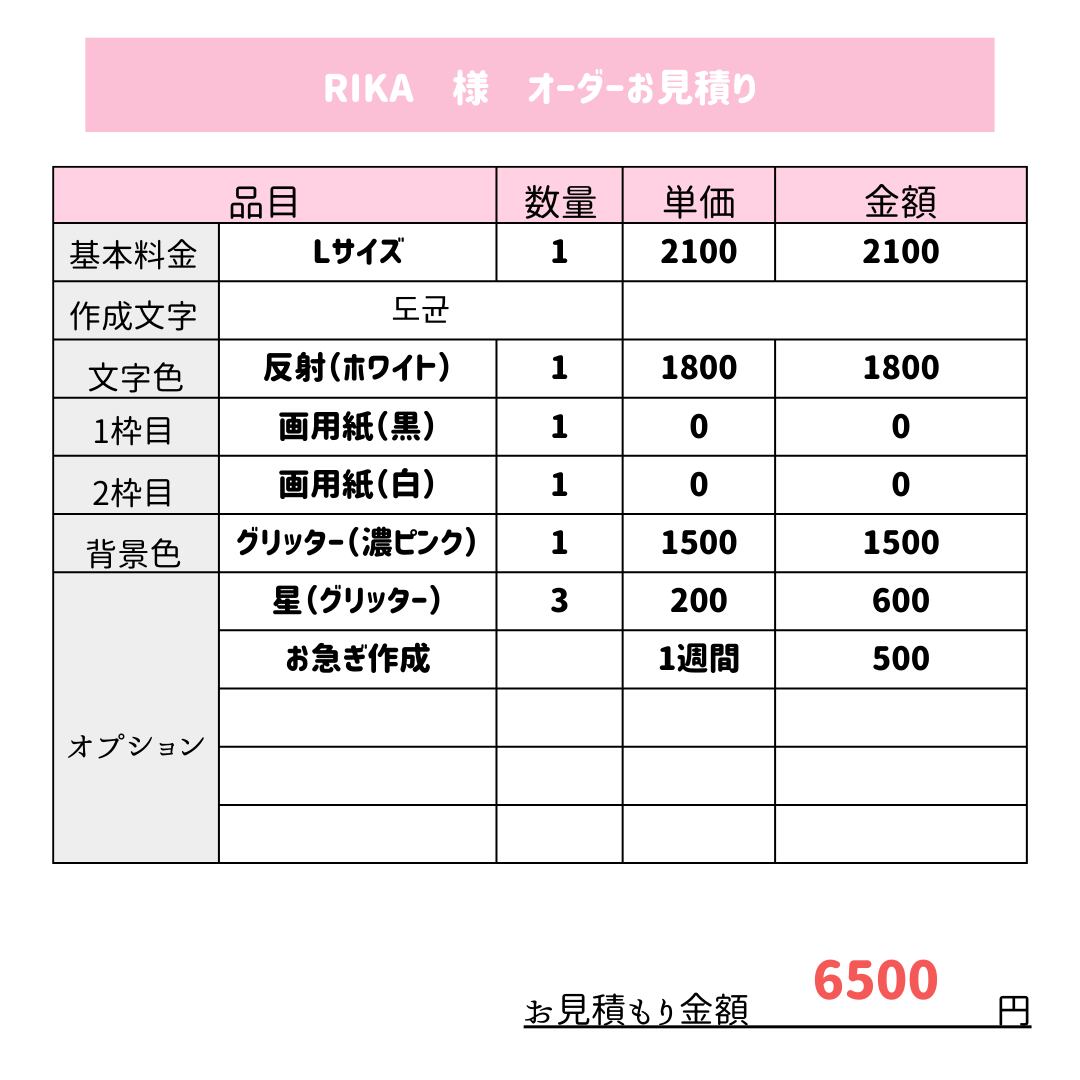 RIKA 様 オーダーお見積り

| 品目 | | 数量 | 単価 | 金額 |
|---|---|---|---|---|
| 基本料金 | Lサイズ | 1 | 2100 | 2100 |
| 作成文字 | 도균 | | | |
| 文字色 | 反射(ホワイト) | 1 | 1800 | 1800 |
| 1枠目 | 画用紙(黒) | 1 | 0 | 0 |
| 2枠目 | 画用紙(白) | 1 | 0 | 0 |
| 背景色 | グリッター(濃ピンク) | 1 | 1500 | 1500 |
| オプション | 星(グリッター) | 3 | 200 | 600 |
| | お急ぎ作成 | | 1週間 | 500 |
| | | | | |
| | | | | |
| | | | | |

お見積もり金額 6500 円